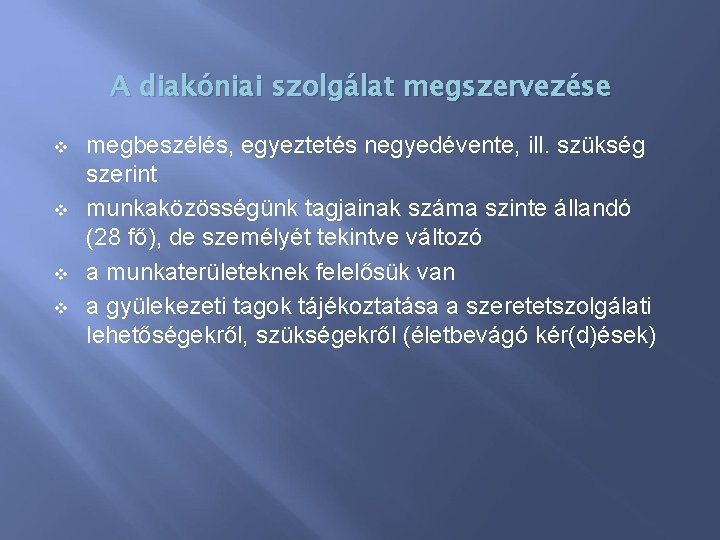 A diakóniai szolgálat megszervezése

❖ megbeszélés, egyeztetés negyedévente, ill. szükség szerint
❖ munkaközösségünk tagjainak száma szinte állandó (28 fő), de személyét tekintve változó
❖ a munkaterületeknek felelősük van
❖ a gyülekezeti tagok tájékoztatása a szeretetszolgálati lehetőségekről, szükségekről (életbevágó kér(d)ések)